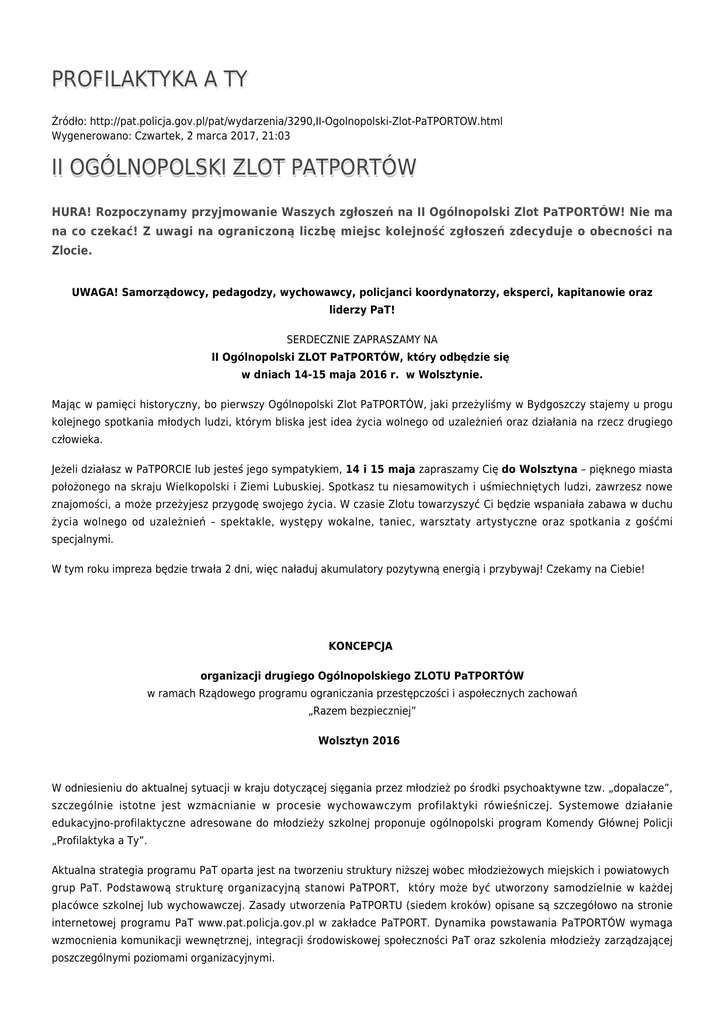 PROFILAKTYKA A TY

Źródło: http://pat.policja.gov.pl/pat/wydarzenia/3290,II-Ogolnopolski-Zlot-PaTPORTOW.html
Wygenerowano: Czwartek, 2 marca 2017, 21:03

II OGÓLNOPOLSKI ZLOT PATPORTÓW

HURA! Rozpoczynamy przyjmowanie Waszych zgłoszeń na II Ogólnopolski Zlot PaTPORTÓW! Nie ma na co czekać! Z uwagi na ograniczoną liczbę miejsc kolejność zgłoszeń zdecyduje o obecności na Zlocie.

UWAGA! Samorządowcy, pedagodzy, wychowawcy, policjanci koordynatorzy, eksperci, kapitanowie oraz liderzy PaT!

SERDECZNIE ZAPRASZAMY NA
II Ogólnopolski ZLOT PaTPORTÓW, który odbędzie się
w dniach 14-15 maja 2016 r. w Wolsztynie.

Mając w pamięci historyczny, bo pierwszy Ogólnopolski Zlot PaTPORTÓW, jaki przeżyliśmy w Bydgoszczy stajemy u progu kolejnego spotkania młodych ludzi, którym bliska jest idea życia wolnego od uzależnień oraz działania na rzecz drugiego człowieka.

Jeżeli działasz w PaTPORCIE lub jesteś jego sympatykiem, 14 i 15 maja zapraszamy Cię do Wolsztyna – pięknego miasta położonego na skraju Wielkopolski i Ziemi Lubuskiej. Spotkasz tu niesamowitych i uśmiechniętych ludzi, zawrzesz nowe znajomości, a może przeżyjesz przygodę swojego życia. W czasie Zlotu towarzyszyć Ci będzie wspaniała zabawa w duchu życia wolnego od uzależnień – spektakle, występy wokalne, taniec, warsztaty artystyczne oraz spotkania z gośćmi specjalnymi.

W tym roku impreza będzie trwała 2 dni, więc naładuj akumulatory pozytywną energią i przybywaj! Czekamy na Ciebie!

KONCEPCJA

organizacji drugiego Ogólnopolskiego ZLOTU PaTPORTÓW
w ramach Rządowego programu ograniczania przestępczości i aspołecznych zachowań
„Razem bezpieczniej"

Wolsztyn 2016

W odniesieniu do aktualnej sytuacji w kraju dotyczącej sięgania przez młodzież po środki psychoaktywne tzw. „dopalacze", szczególnie istotne jest wzmacnianie w procesie wychowawczym profilaktyki rówieśniczej. Systemowe działanie edukacyjno-profilaktyczne adresowane do młodzieży szkolnej proponuje ogólnopolski program Komendy Głównej Policji „Profilaktyka a Ty".

Aktualna strategia programu PaT oparta jest na tworzeniu struktury niższej wobec młodzieżowych miejskich i powiatowych grup PaT. Podstawową strukturę organizacyjną stanowi PaTPORT, który może być utworzony samodzielnie w każdej placówce szkolnej lub wychowawczej. Zasady utworzenia PaTPORTU (siedem kroków) opisane są szczegółowo na stronie internetowej programu PaT www.pat.policja.gov.pl w zakładce PaTPORT. Dynamika powstawania PaTPORTÓW wymaga wzmocnienia komunikacji wewnętrznej, integracji środowiskowej społeczności PaT oraz szkolenia młodzieży zarządzającej poszczególnymi poziomami organizacyjnymi.